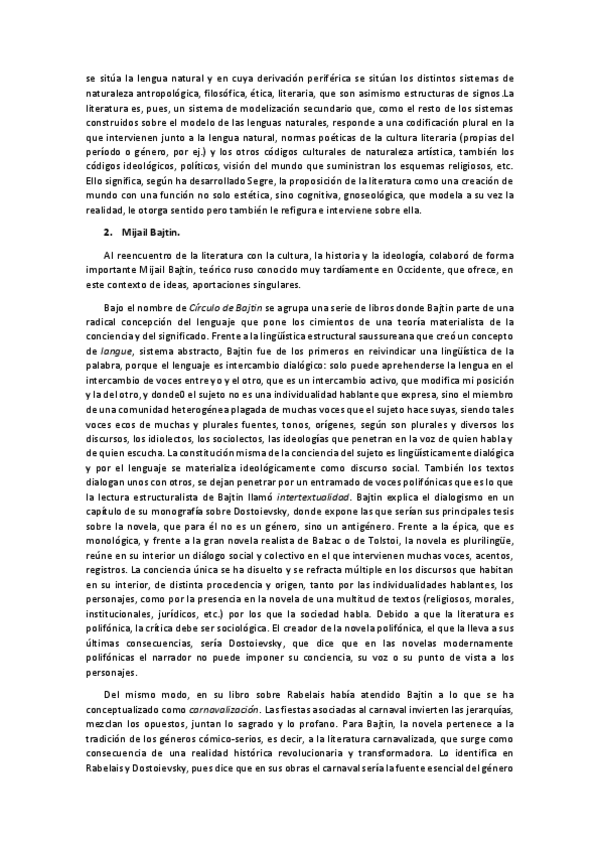 se sitúa la lengua natural y en cuya derivación periférica se sitúan los distintos sistemas de naturaleza antropológica, filosófica, ética, literaria, que son asimismo estructuras de signos.La literatura es, pues, un sistema de modelización secundario que, como el resto de los sistemas construidos sobre el modelo de las lenguas naturales, responde a una codificación plural en la que intervienen junto a la lengua natural, normas poéticas de la cultura literaria (propias del período o género, por ej.) y los otros códigos culturales de naturaleza artística, también los códigos ideológicos, políticos, visión del mundo que suministran los esquemas religiosos, etc. Ello significa, según ha desarrollado Segre, la proposición de la literatura como una creación de mundo con una función no solo estética, sino cognitiva, gnoseológica, que modela a su vez la realidad, le otorga sentido pero también le refigura e interviene sobre ella.

2. Mijail Bajtin.

Al reencuentro de la literatura con la cultura, la historia y la ideología, colaboró de forma importante Mijail Bajtin, teórico ruso conocido muy tardíamente en Occidente, que ofrece, en este contexto de ideas, aportaciones singulares.

Bajo el nombre de Círculo de Bajtin se agrupa una serie de libros donde Bajtin parte de una radical concepción del lenguaje que pone los cimientos de una teoría materialista de la conciencia y del significado. Frente a la lingüística estructural saussureana que creó un concepto de langue, sistema abstracto, Bajtin fue de los primeros en reivindicar una lingüística de la palabra, porque el lenguaje es intercambio dialógico: solo puede aprehenderse la lengua en el intercambio de voces entre yo y el otro, que es un intercambio activo, que modifica mi posición y la del otro, y donde0 el sujeto no es una individualidad hablante que expresa, sino el miembro de una comunidad heterogénea plagada de muchas voces que el sujeto hace suyas, siendo tales voces ecos de muchas y plurales fuentes, tonos, orígenes, según son plurales y diversos los discursos, los idiolectos, los sociolectos, las ideologías que penetran en la voz de quien habla y de quien escucha. La constitución misma de la conciencia del sujeto es lingüísticamente dialógica y por el lenguaje se materializa ideológicamente como discurso social. También los textos dialogan unos con otros, se dejan penetrar por un entramado de voces polifónicas que es lo que la lectura estructuralista de Bajtin llamó intertextualidad. Bajtin explica el dialogismo en un capítulo de su monografía sobre Dostoievsky, donde expone las que serían sus principales tesis sobre la novela, que para él no es un género, sino un antigénero. Frente a la épica, que es monológica, y frente a la gran novela realista de Balzac o de Tolstoi, la novela es plurilingüe, reúne en su interior un diálogo social y colectivo en el que intervienen muchas voces, acentos, registros. La conciencia única se ha disuelto y se refracta múltiple en los discursos que habitan en su interior, de distinta procedencia y origen, tanto por las individualidades hablantes, los personajes, como por la presencia en la novela de una multitud de textos (religiosos, morales, institucionales, jurídicos, etc.) por los que la sociedad habla. Debido a que la literatura es polifónica, la crítica debe ser sociológica. El creador de la novela polifónica, el que la lleva a sus últimas consecuencias, sería Dostoievsky, que dice que en las novelas modernamente polifónicas el narrador no puede imponer su conciencia, su voz o su punto de vista a los personajes.

Del mismo modo, en su libro sobre Rabelais había atendido Bajtin a lo que se ha conceptualizado como carnavalización. Las fiestas asociadas al carnaval invierten las jerarquías, mezclan los opuestos, juntan lo sagrado y lo profano. Para Bajtin, la novela pertenece a la tradición de los géneros cómico-serios, es decir, a la literatura carnavalizada, que surge como consecuencia de una realidad histórica revolucionaria y transformadora. Lo identifica en Rabelais y Dostoievsky, pues dice que en sus obras el carnaval sería la fuente esencial del género